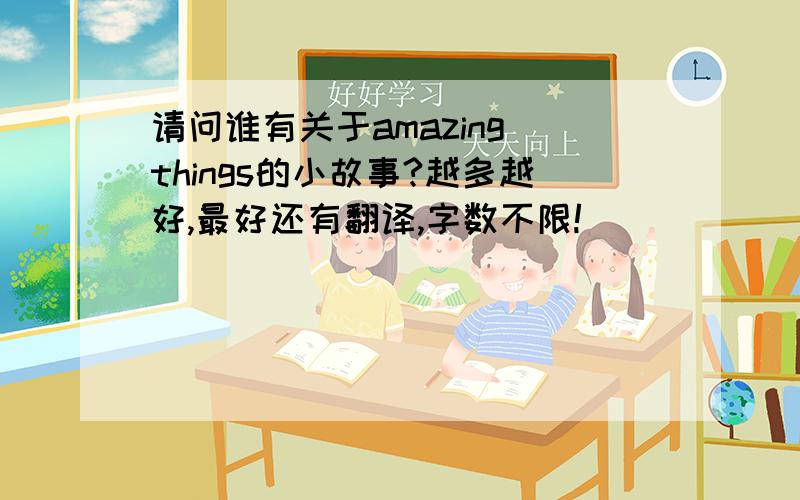 好好学习
天天向上

请问谁有关于amazing things的小故事?越多越好,最好还有翻译,字数不限!